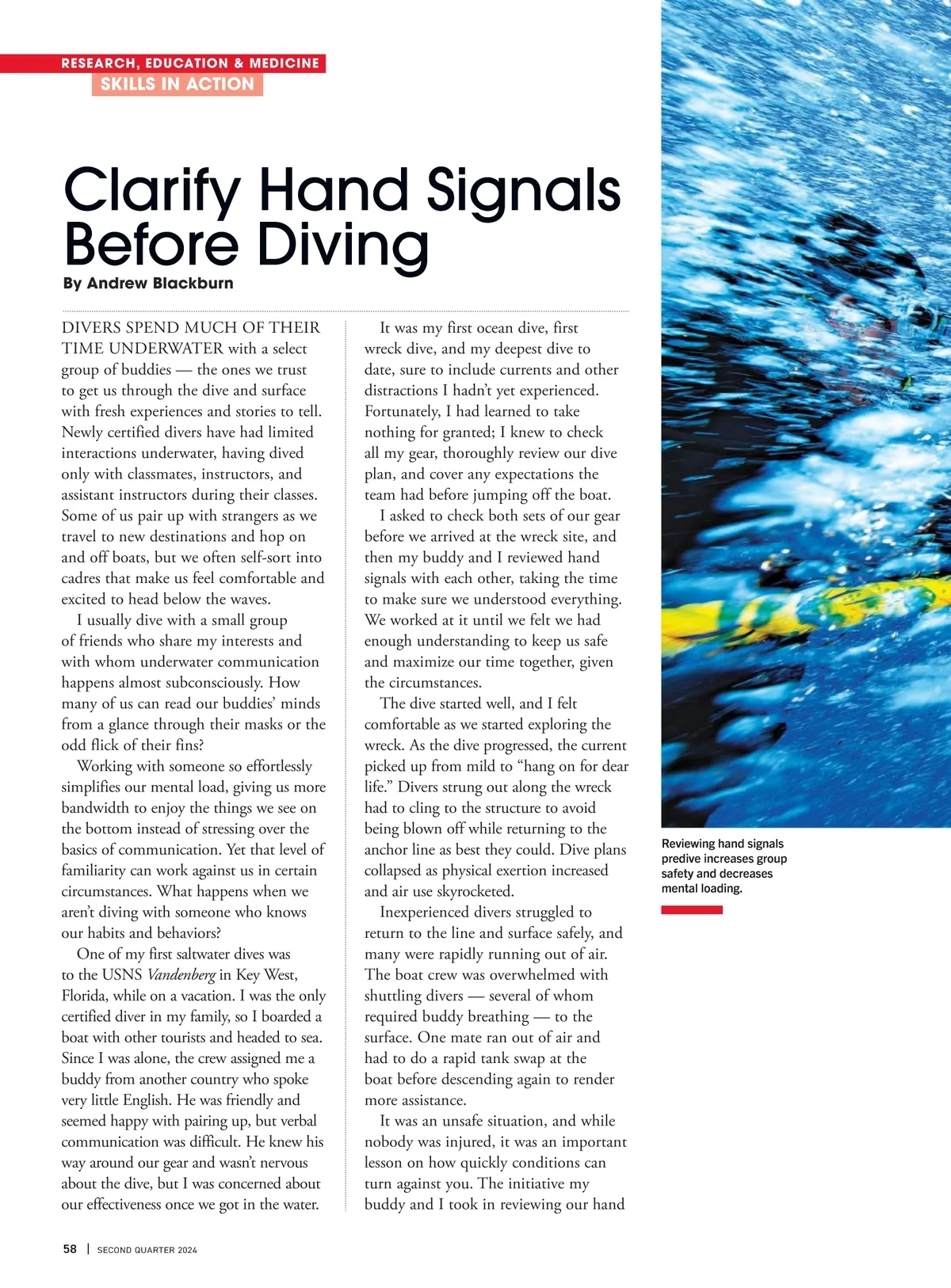 RESEARCH, EDUCATION & MEDICINE
SKILLS IN ACTION

Clarify Hand Signals Before Diving

By Andrew Blackburn

DIVERS SPEND MUCH OF THEIR TIME UNDERWATER with a select group of buddies — the ones we trust to get us through the dive and surface with fresh experiences and stories to tell. Newly certified divers have had limited interactions underwater, having dived only with classmates, instructors, and assistant instructors during their classes. Some of us pair up with strangers as we travel to new destinations and hop on and off boats, but we often self-sort into cadres that make us feel comfortable and excited to head below the waves.

I usually dive with a small group of friends who share my interests and with whom underwater communication happens almost subconsciously. How many of us can read our buddies' minds from a glance through their masks or the odd flick of their fins?

Working with someone so effortlessly simplifies our mental load, giving us more bandwidth to enjoy the things we see on the bottom instead of stressing over the basics of communication. Yet that level of familiarity can work against us in certain circumstances. What happens when we aren't diving with someone who knows our habits and behaviors?

One of my first saltwater dives was to the USNS Vandenberg in Key West, Florida, while on a vacation. I was the only certified diver in my family, so I boarded a boat with other tourists and headed to sea. Since I was alone, the crew assigned me a buddy from another country who spoke very little English. He was friendly and seemed happy with pairing up, but verbal communication was difficult. He knew his way around our gear and wasn't nervous about the dive, but I was concerned about our effectiveness once we got in the water.

It was my first ocean dive, first wreck dive, and my deepest dive to date, sure to include currents and other distractions I hadn't yet experienced. Fortunately, I had learned to take nothing for granted; I knew to check all my gear, thoroughly review our dive plan, and cover any expectations the team had before jumping off the boat.

I asked to check both sets of our gear before we arrived at the wreck site, and then my buddy and I reviewed hand signals with each other, taking the time to make sure we understood everything. We worked at it until we felt we had enough understanding to keep us safe and maximize our time together, given the circumstances.

The dive started well, and I felt comfortable as we started exploring the wreck. As the dive progressed, the current picked up from mild to "hang on for dear life." Divers strung out along the wreck had to cling to the structure to avoid being blown off while returning to the anchor line as best they could. Dive plans collapsed as physical exertion increased and air use skyrocketed.

Inexperienced divers struggled to return to the line and surface safely, and many were rapidly running out of air. The boat crew was overwhelmed with shuttling divers — several of whom required buddy breathing — to the surface. One mate ran out of air and had to do a rapid tank swap at the boat before descending again to render more assistance.

It was an unsafe situation, and while nobody was injured, it was an important lesson on how quickly conditions can turn against you. The initiative my buddy and I took in reviewing our hand

Reviewing hand signals predive increases group safety and decreases mental loading.

58 | SECOND QUARTER 2024